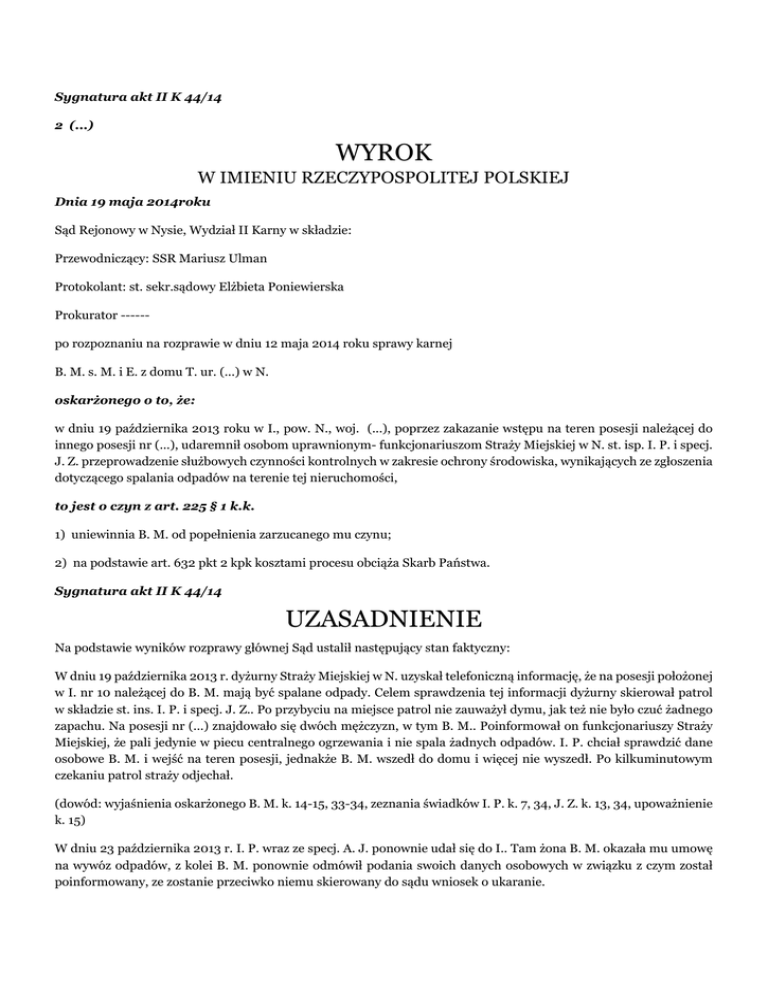 Sygnatura akt II K 44/14

2 (...)

WYROK

W IMIENIU RZECZYPOSPOLITEJ POLSKIEJ

Dnia 19 maja 2014roku

Sąd Rejonowy w Nysie, Wydział II Karny w składzie:

Przewodniczący: SSR Mariusz Ulman

Protokolant: st. sekr.sądowy Elżbieta Poniewierska

Prokurator ------

po rozpoznaniu na rozprawie w dniu 12 maja 2014 roku sprawy karnej

B. M. s. M. i E. z domu T. ur. (...) w N.

oskarżonego o to, że:

w dniu 19 października 2013 roku w I., pow. N., woj. (...), poprzez zakazanie wstępu na teren posesji należącej do innego posesji nr (...), udaremnił osobom uprawnionym- funkcjonariuszom Straży Miejskiej w N. st. isp. I. P. i specj. J. Z. przeprowadzenie służbowych czynności kontrolnych w zakresie ochrony środowiska, wynikających ze zgłoszenia dotyczącego spalania odpadów na terenie tej nieruchomości,

to jest o czyn z art. 225 § 1 k.k.

1) uniewinnia B. M. od popełnienia zarzucanego mu czynu;

2) na podstawie art. 632 pkt 2 kpk kosztami procesu obciąża Skarb Państwa.

Sygnatura akt II K 44/14

UZASADNIENIE

Na podstawie wyników rozprawy głównej Sąd ustalił następujący stan faktyczny:

W dniu 19 października 2013 r. dyżurny Straży Miejskiej w N. uzyskał telefoniczną informację, że na posesji położonej w I. nr 10 należącej do B. M. mają być spalane odpady. Celem sprawdzenia tej informacji dyżurny skierował patrol w składzie st. ins. I. P. i specj. J. Z.. Po przybyciu na miejsce patrol nie zauważył dymu, jak też nie było czuć żadnego zapachu. Na posesji nr (...) znajdowało się dwóch mężczyzn, w tym B. M.. Poinformował on funkcjonariuszy Straży Miejskiej, że pali jedynie w piecu centralnego ogrzewania i nie spala żadnych odpadów. I. P. chciał sprawdzić dane osobowe B. M. i wejść na teren posesji, jednakże B. M. wszedł do domu i więcej nie wyszedł. Po kilkuminutowym czekaniu patrol straży odjechał.

(dowód: wyjaśnienia oskarżonego B. M. k. 14-15, 33-34, zeznania świadków I. P. k. 7, 34, J. Z. k. 13, 34, upoważnienie k. 15)

W dniu 23 października 2013 r. I. P. wraz ze specj. A. J. ponownie udał się do I.. Tam żona B. M. okazała mu umowę na wywóz odpadów, z kolei B. M. ponownie odmówił podania swoich danych osobowych w związku z czym został poinformowany, ze zostanie przeciwko niemu skierowany do sądu wniosek o ukaranie.